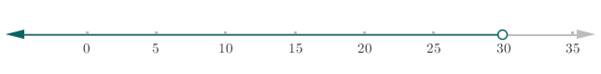 0 5 10 15 20 25 30 35